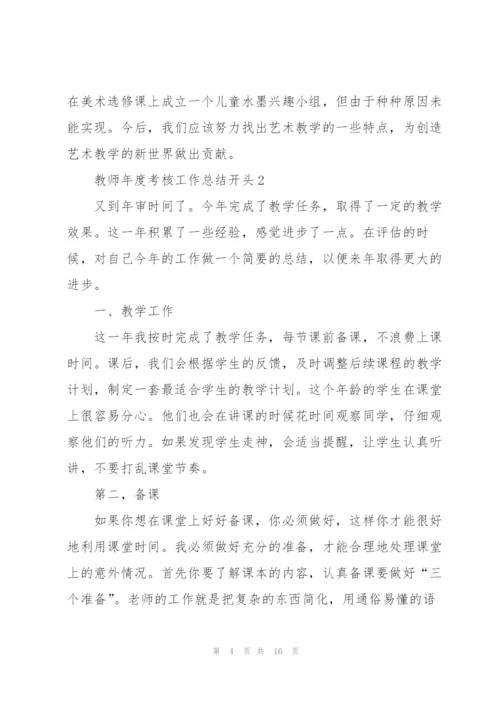 在美术选修课上成立一个儿童水墨兴趣小组，但由于种种原因未能实现。今后，我们应该努力找出艺术教学的一些特点，为创造艺术教学的新世界做出贡献。

教师年度考核工作总结开头2

又到年审时间了。今年完成了教学任务，取得了一定的教学效果。这一年积累了一些经验，感觉进步了一点。在评估的时候，对自己今年的工作做一个简要的总结，以便来年取得更大的进步。

一、教学工作

这一年我按时完成了教学任务，每节课前备课，不浪费上课时间。课后，我们会根据学生的反馈，及时调整后续课程的教学计划，制定一套最适合学生的教学计划。这个年龄的学生在课堂上很容易分心。他们也会在讲课的时候花时间观察同学，仔细观察他们的听力。如果发现学生走神，会适当提醒，让学生认真听讲，不要打乱课堂节奏。

第二，备课

如果你想在课堂上好好备课，你必须做好，这样你才能很好地利用课堂时间。我必须做好充分的准备，才能合理地处理课堂上的意外情况。首先你要了解课本的内容，认真备课要做好“三个准备”。老师的工作就是把复杂的东西简化，用通俗易懂的语

第 4 页 共 16 页